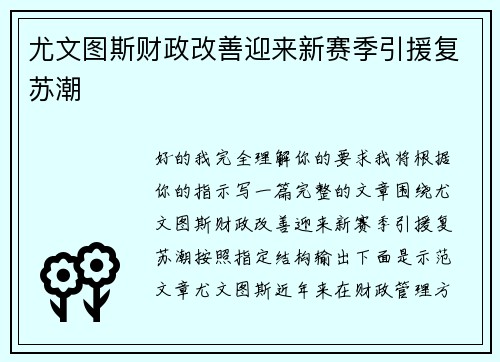 尤文图斯财政改善迎来新赛季引援复苏潮

好的我完全理解你的要求我将根据你的指示写一篇完整的文章围绕尤文图斯财政改善迎来新赛季引援复苏潮按照指定结构输出下面是示范文章尤文图斯近年来在财政管理方